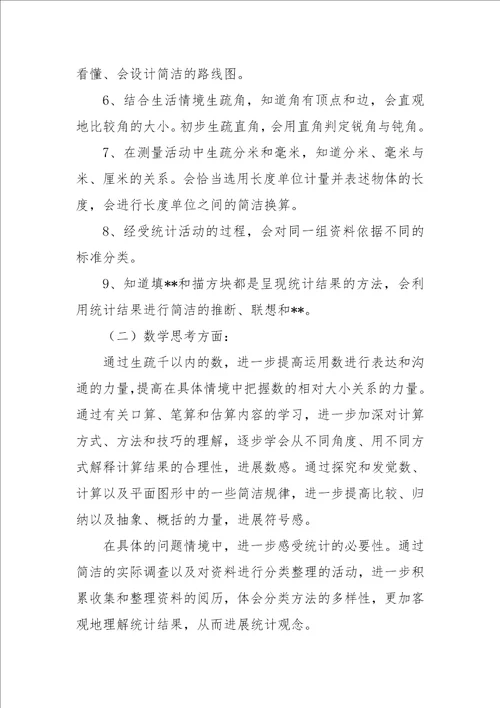 看懂、会设计简洁的路线图。

6、结合生活情境生疏角，知道角有顶点和边，会直观地比较角的大小。初步生疏直角，会用直角判定锐角与钝角。

7、在测量活动中生疏分米和毫米，知道分米、毫米与米、厘米的关系。会恰当选用长度单位计量并表述物体的长度，会进行长度单位之间的简洁换算。

8、经受统计活动的过程，会对同一组资料依据不同的标准分类。

9、知道填**和描方块都是呈现统计结果的方法，会利用统计结果进行简洁的推断、联想和**。

（二）数学思考方面：

通过生疏千以内的数，进一步提高运用数进行表达和沟通的力量，提高在具体情境中把握数的相对大小关系的力量。通过有关口算、笔算和估算内容的学习，进一步加深对计算方式、方法和技巧的理解，逐步学会从不同角度、用不同方式解释计算结果的合理性，进展数感。通过探究和发觉数、计算以及平面图形中的一些简洁规律，进一步提高比较、归纳以及抽象、概括的力量，进展符号感。

在具体的问题情境中，进一步感受统计的必要性。通过简洁的实际调查以及对资料进行分类整理的活动，进一步积累收集和整理资料的阅历，体会分类方法的多样性，更加客观地理解统计结果，从而进展统计观念。